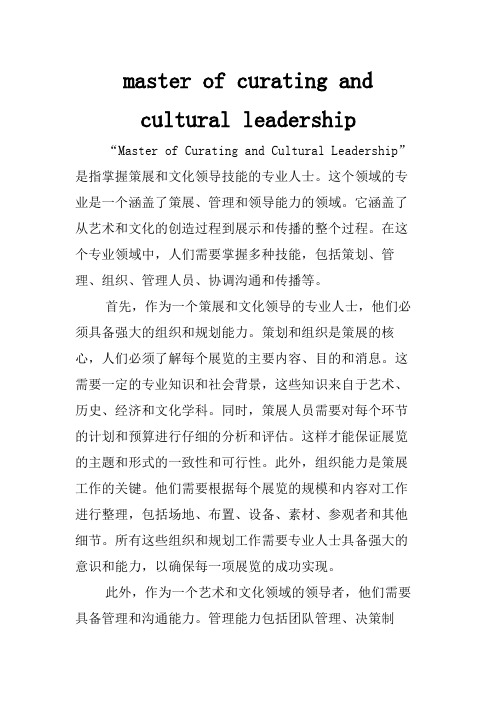 master of curating and cultural leadership

“Master of Curating and Cultural Leadership”是指掌握策展和文化领导技能的专业人士。这个领域的专业是一个涵盖了策展、管理和领导能力的领域。它涵盖了从艺术和文化的创造过程到展示和传播的整个过程。在这个专业领域中，人们需要掌握多种技能，包括策划、管理、组织、管理人员、协调沟通和传播等。

首先，作为一个策展和文化领导的专业人士，他们必须具备强大的组织和规划能力。策划和组织是策展的核心，人们必须了解每个展览的主要内容、目的和消息。这需要一定的专业知识和社会背景，这些知识来自于艺术、历史、经济和文化学科。同时，策展人员需要对每个环节的计划和预算进行仔细的分析和评估。这样才能保证展览的主题和形式的一致性和可行性。此外，组织能力是策展工作的关键。他们需要根据每个展览的规模和内容对工作进行整理，包括场地、布置、设备、素材、参观者和其他细节。所有这些组织和规划工作需要专业人士具备强大的意识和能力，以确保每一项展览的成功实现。

此外，作为一个艺术和文化领域的领导者，他们需要具备管理和沟通能力。管理能力包括团队管理、决策制